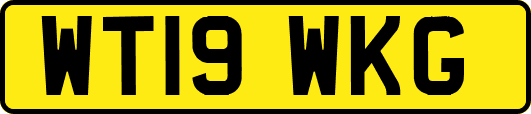 WT19 WKG